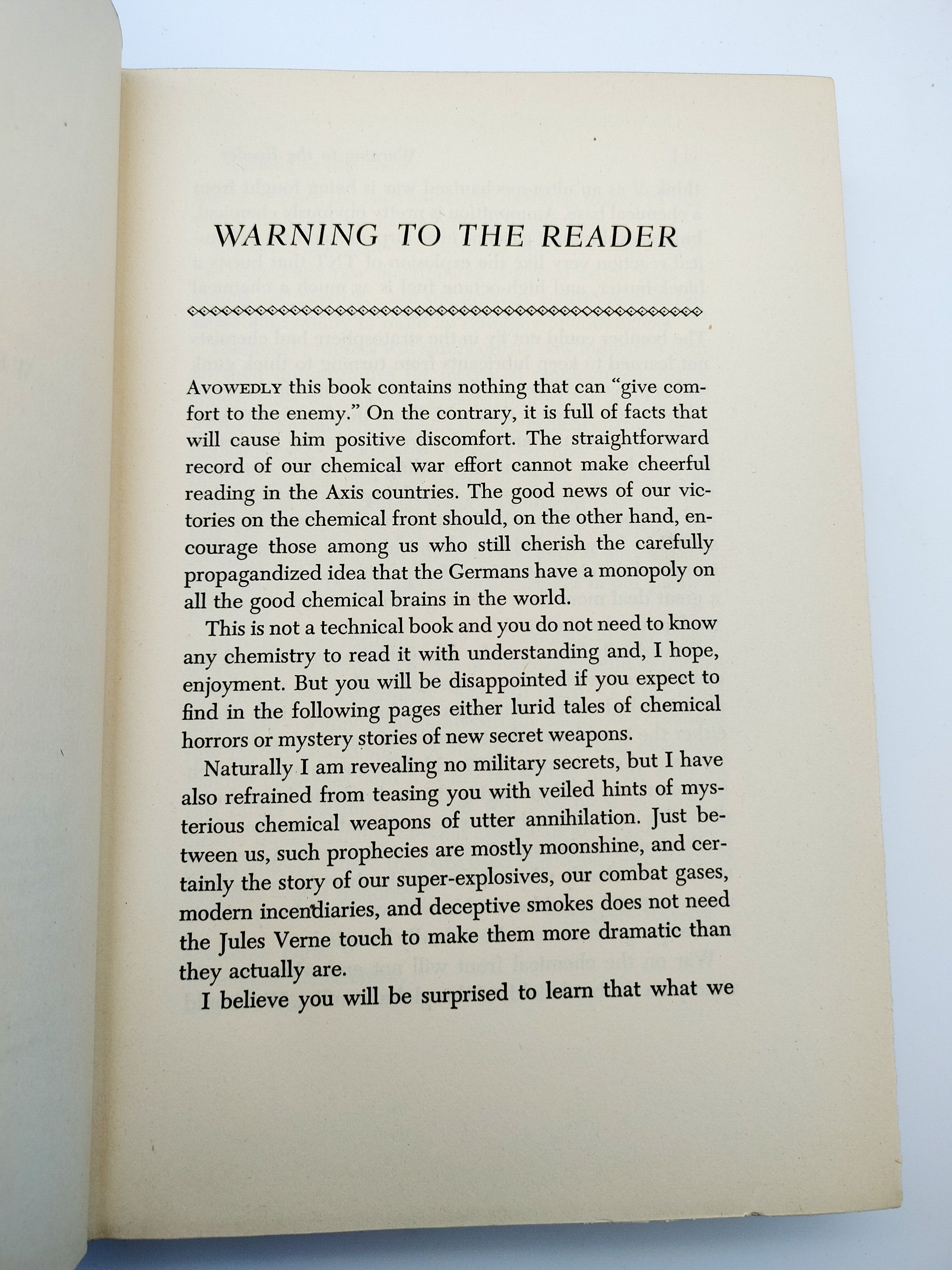 WARNING TO THE READER

AVOWEDLY this book contains nothing that can "give comfort to the enemy." On the contrary, it is full of facts that will cause him positive discomfort. The straightforward record of our chemical war effort cannot make cheerful reading in the Axis countries. The good news of our victories on the chemical front should, on the other hand, encourage those among us who still cherish the carefully propagandized idea that the Germans have a monopoly on all the good chemical brains in the world.

This is not a technical book and you do not need to know any chemistry to read it with understanding and, I hope, enjoyment. But you will be disappointed if you expect to find in the following pages either lurid tales of chemical horrors or mystery stories of new secret weapons.

Naturally I am revealing no military secrets, but I have also refrained from teasing you with veiled hints of mysterious chemical weapons of utter annihilation. Just between us, such prophecies are mostly moonshine, and certainly the story of our super-explosives, our combat gases, modern incendiaries, and deceptive smokes does not need the Jules Verne touch to make them more dramatic than they actually are.

I believe you will be surprised to learn that what we